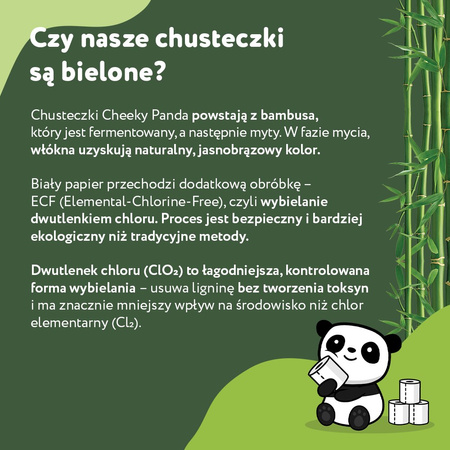 Czy nasze chusteczki są bielone?

Chusteczki Cheeky Panda powstają z bambusa, który jest fermentowany, a następnie myty. W fazie mycia, włókna uzyskują naturalny, jasnobrązowy kolor.

Biały papier przechodzi dodatkową obróbkę – ECF (Elemental-Chlorine-Free), czyli wybielanie dwutlenkiem chloru. Proces jest bezpieczny i bardziej ekologiczny niż tradycyjne metody.

Dwutlenek chloru ($ClO_2$) to łagodniejsza, kontrolowana forma wybielania – usuwa ligninę bez tworzenia toksyn i ma znacznie mniejszy wpływ na środowisko niż chlor elementarny ($Cl_2$).